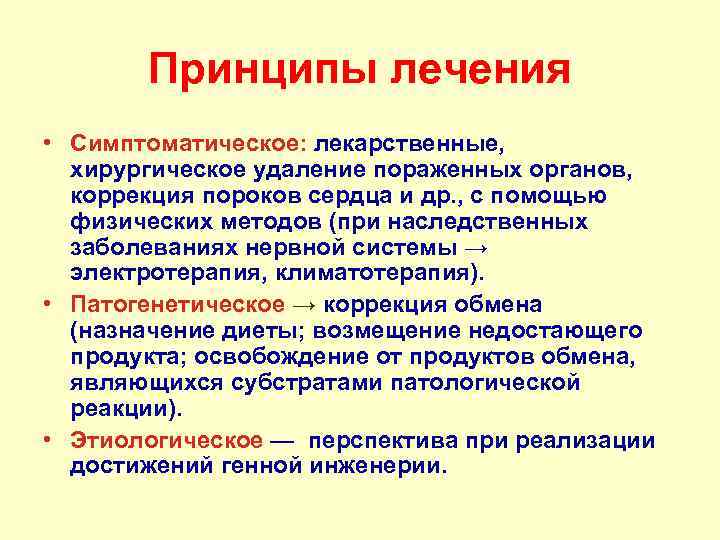 Принципы лечения

• Симптоматическое: лекарственные, хирургическое удаление пораженных органов, коррекция пороков сердца и др., с помощью физических методов (при наследственных заболеваниях нервной системы → электротерапия, климатотерапия).

• Патогенетическое → коррекция обмена (назначение диеты; возмещение недостающего продукта; освобождение от продуктов обмена, являющихся субстратами патологической реакции).

• Этиологическое — перспектива при реализации достижений генной инженерии.